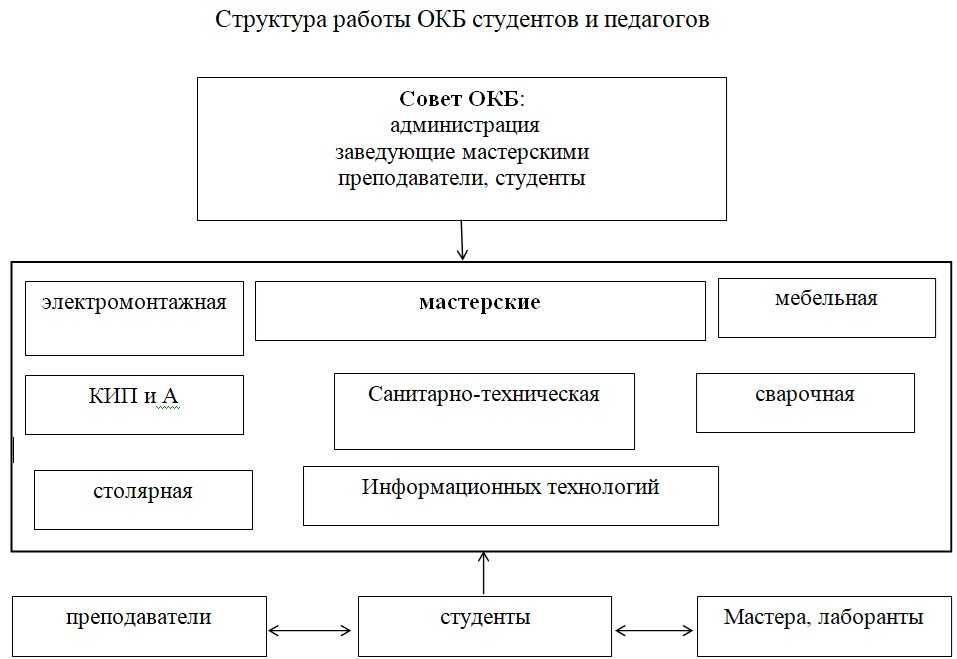 Структура работы ОКБ студентов и педагогов

Совет ОКБ:
администрация
заведующие мастерскими
преподаватели, студенты

электромонтажная

мастерские

мебельная

КИП и А

Санитарно-техническая

сварочная

столярная

Информационных технологий

преподаватели

студенты

Мастера, лаборанты